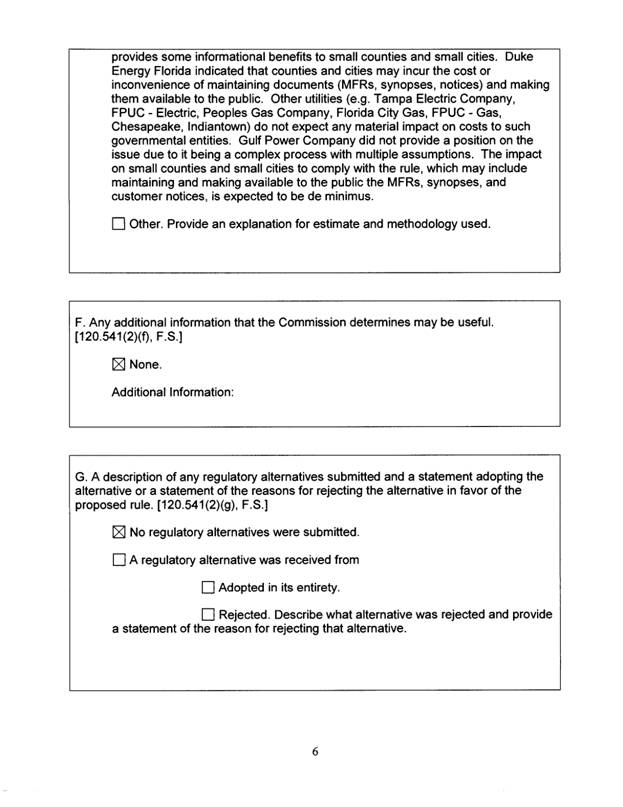 provides some informational benefits to small counties and small cities. Duke Energy Florida indicated that counties and cities may incur the cost or inconvenience of maintaining documents (MFRs, synopses, notices) and making them available to the public. Other utilities (e.g. Tampa Electric Company, FPUC - Electric, Peoples Gas Company, Florida City Gas, FPUC - Gas, Chesapeake, Indiantown) do not expect any material impact on costs to such governmental entities. Gulf Power Company did not provide a position on the issue due to it being a complex process with multiple assumptions. The impact on small counties and small cities to comply with the rule, which may include maintaining and making available to the public the MFRs, synopses, and customer notices, is expected to be de minimus.

☐ Other. Provide an explanation for estimate and methodology used.

F. Any additional information that the Commission determines may be useful. [120.541(2)(f), F.S.]

☒ None.

Additional Information:

G. A description of any regulatory alternatives submitted and a statement adopting the alternative or a statement of the reasons for rejecting the alternative in favor of the proposed rule. [120.541(2)(g), F.S.]

☒ No regulatory alternatives were submitted.

☐ A regulatory alternative was received from

☐ Adopted in its entirety.

☐ Rejected. Describe what alternative was rejected and provide a statement of the reason for rejecting that alternative.

6